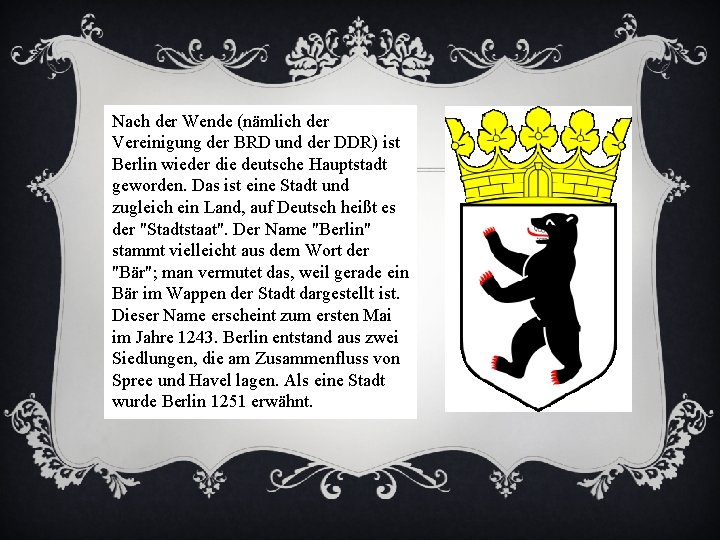 Nach der Wende (nämlich der Vereinigung der BRD und der DDR) ist Berlin wieder die deutsche Hauptstadt geworden. Das ist eine Stadt und zugleich ein Land, auf Deutsch heißt es der "Stadtstaat". Der Name "Berlin" stammt vielleicht aus dem Wort der "Bär"; man vermutet das, weil gerade ein Bär im Wappen der Stadt dargestellt ist. Dieser Name erscheint zum ersten Mai im Jahre 1243. Berlin entstand aus zwei Siedlungen, die am Zusammenfluss von Spree und Havel lagen. Als eine Stadt wurde Berlin 1251 erwähnt.